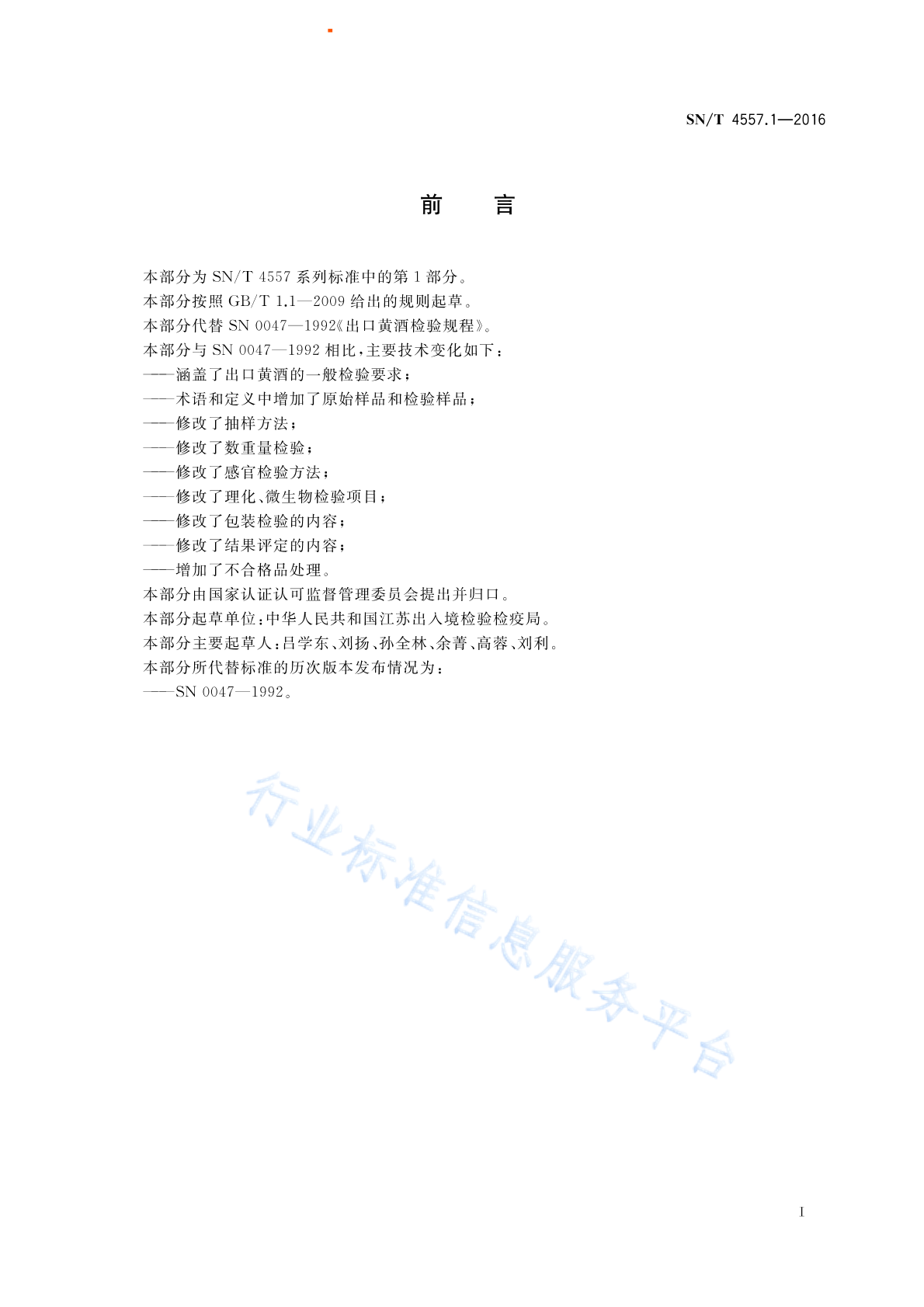 SN/T 4557.1—2016

前　言

本部分为 SN/T 4557 系列标准中的第 1 部分。
本部分按照 GB/T 1.1—2009 给出的规则起草。
本部分代替 SN 0047—1992《出口黄酒检验规程》。
本部分与 SN 0047—1992 相比，主要技术变化如下：
——涵盖了出口黄酒的一般检验要求；
——术语和定义中增加了原始样品和检验样品；
——修改了抽样方法；
——修改了数重量检验；
——修改了感官检验方法；
——修改了理化、微生物检验项目；
——修改了包装检验的内容；
——修改了结果评定的内容；
——增加了不合格品处理。
本部分由国家认证认可监督管理委员会提出并归口。
本部分起草单位：中华人民共和国江苏出入境检验检疫局。
本部分主要起草人：吕学东、刘扬、孙全林、余菁、高蓉、刘利。
本部分所代替标准的历次版本发布情况为：
——SN 0047—1992。

行业标准信息服务平台

I